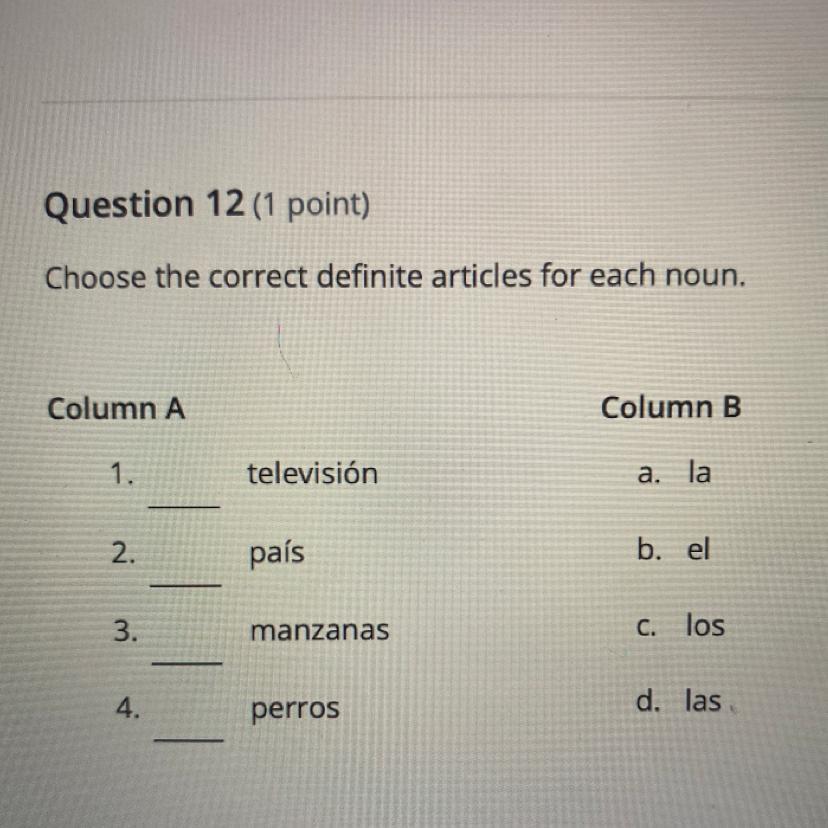 Question 12 (1 point)

Choose the correct definite articles for each noun.

Column A

1. ____ televisión

2. ____ país

3. ____ manzanas

4. ____ perros

Column B

a. la

b. el

c. los

d. las